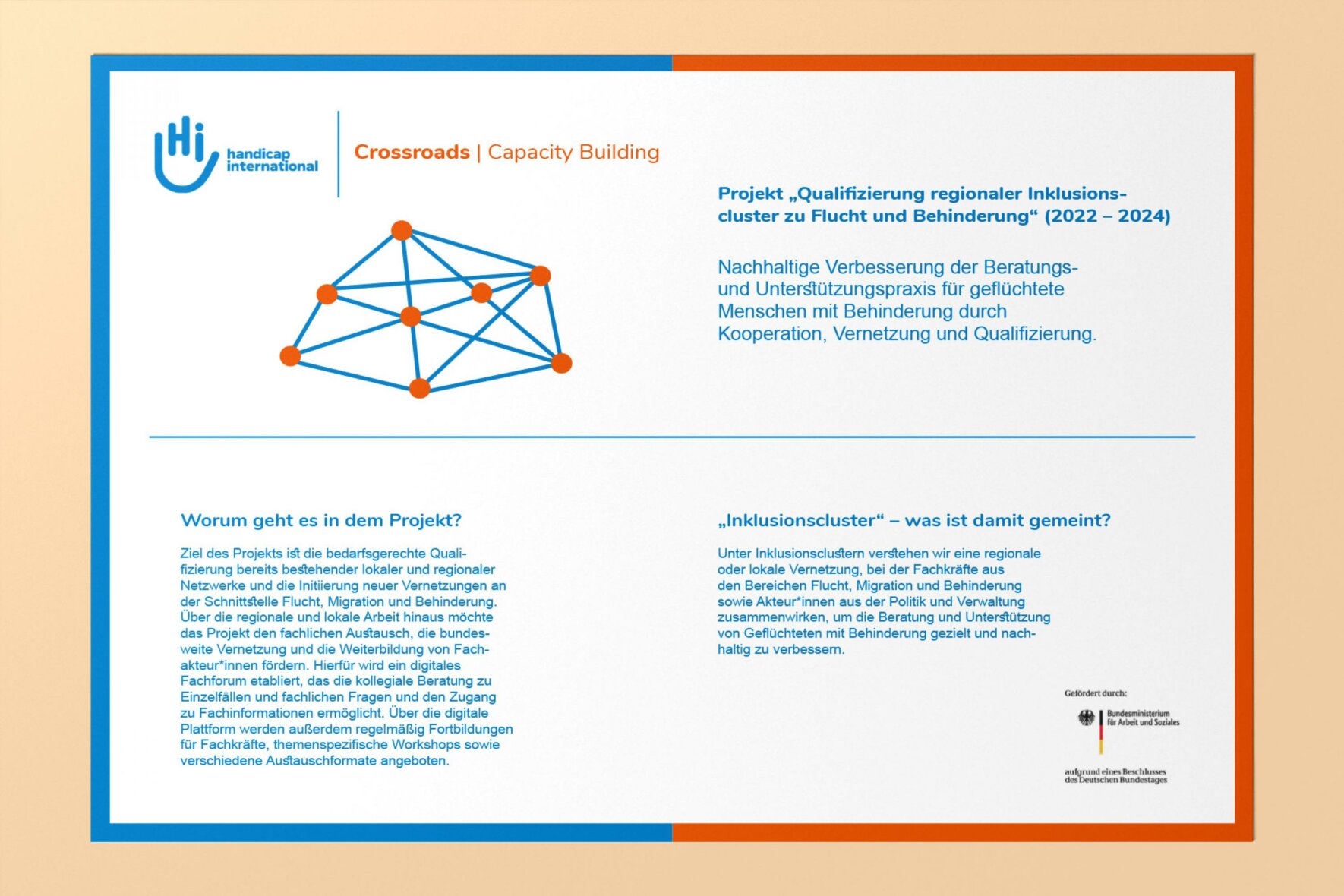 Hi handicap international

Crossroads | Capacity Building

Projekt „Qualifizierung regionaler Inklusionscluster zu Flucht und Behinderung“ (2022 – 2024)

Nachhaltige Verbesserung der Beratungs- und Unterstützungspraxis für geflüchtete Menschen mit Behinderung durch Kooperation, Vernetzung und Qualifizierung.

Worum geht es in dem Projekt?

Ziel des Projekts ist die bedarfsgerechte Qualifizierung bereits bestehender lokaler und regionaler Netzwerke und die Initiierung neuer Vernetzungen an der Schnittstelle Flucht, Migration und Behinderung. Über die regionale und lokale Arbeit hinaus möchte das Projekt den fachlichen Austausch, die bundesweite Vernetzung und die Weiterbildung von Fachakteur*innen fördern. Hierfür wird ein digitales Fachforum etabliert, das die kollegiale Beratung zu Einzelfällen und fachlichen Fragen und den Zugang zu Fachinformationen ermöglicht. Über die digitale Plattform werden außerdem regelmäßig Fortbildungen für Fachkräfte, themenspezifische Workshops sowie verschiedene Austauschformate angeboten.

„Inklusionscluster“ – was ist damit gemeint?

Unter Inklusionsclustern verstehen wir eine regionale oder lokale Vernetzung, bei der Fachkräfte aus den Bereichen Flucht, Migration und Behinderung sowie Akteur*innen aus der Politik und Verwaltung zusammenwirken, um die Beratung und Unterstützung von Geflüchteten mit Behinderung gezielt und nachhaltig zu verbessern.

Gefördert durch:

Bundesministerium für Arbeit und Soziales

aufgrund eines Beschlusses des Deutschen Bundestages